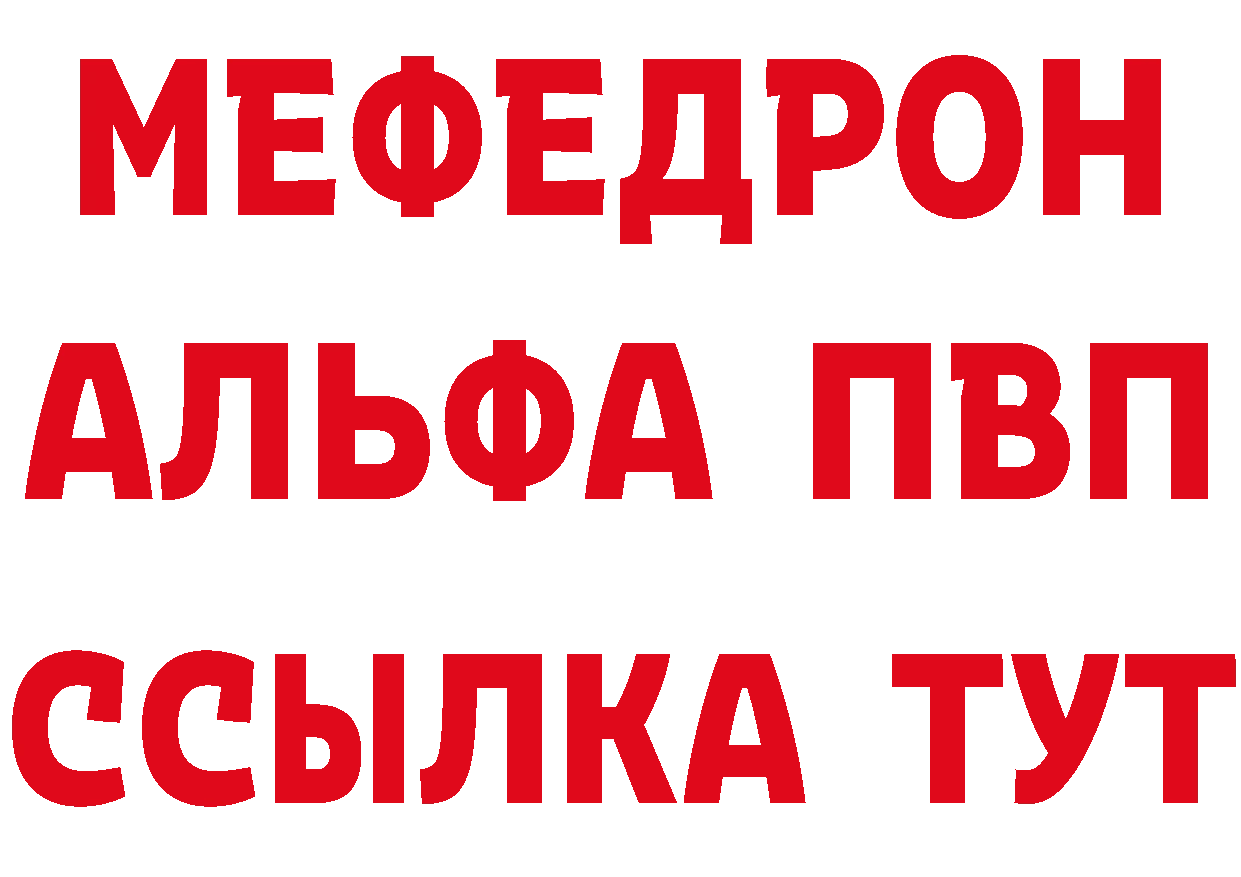 МЕФЕДРОН
АЛЬФА ПВП
ССЫЛКА ТУТ